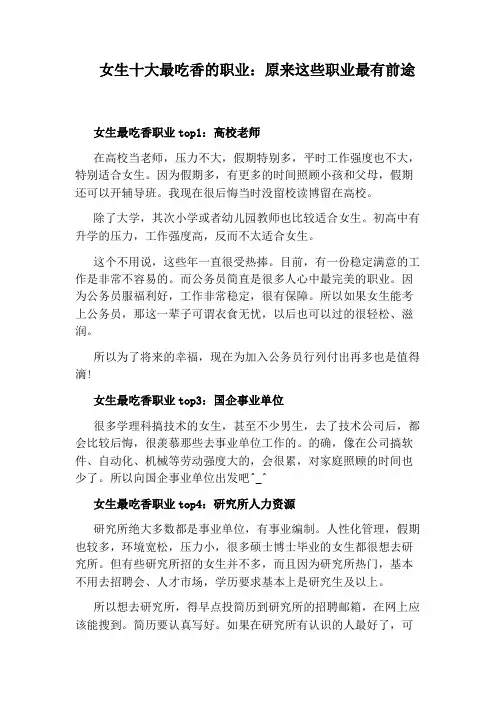 女生十大最吃香的职业：原来这些职业最有前途

女生最吃香职业 top1：高校老师

在高校当老师，压力不大，假期特别多，平时工作强度也不大，特别适合女生。因为假期多，有更多的时间照顾小孩和父母，假期还可以开辅导班。我现在很后悔当时没留校读博留在高校。

除了大学，其次小学或者幼儿园教师也比较适合女生。初高中有升学的压力，工作强度高，反而不太适合女生。

这个不用说，这些年一直很受热捧。目前，有一份稳定满意的工作是非常不容易的。而公务员简直是很多人心中最完美的职业。因为公务员服福利好，工作非常稳定，很有保障。所以如果女生能考上公务员，那这一辈子可谓衣食无忧，以后也可以过的很轻松、滋润。

所以为了将来的幸福，现在为加入公务员行列付出再多也是值得滴!

女生最吃香职业 top3：国企事业单位

很多学理科搞技术的女生，甚至不少男生，去了技术公司后，都会比较后悔，很羡慕那些去事业单位工作的。的确，像在公司搞软件、自动化、机械等劳动强度大的，会很累，对家庭照顾的时间也少了。所以向国企事业单位出发吧^_^

女生最吃香职业 top4：研究所人力资源

研究所绝大多数都是事业单位，有事业编制。人性化管理，假期也较多，环境宽松，压力小，很多硕士博士毕业的女生都很想去研究所。但有些研究所招的女生并不多，而且因为研究所热门，基本不用去招聘会、人才市场，学历要求基本上是研究生及以上。

所以想去研究所，得早点投简历到研究所的招聘邮箱，在网上应该能搜到。简历要认真写好。如果在研究所有认识的人最好了，可